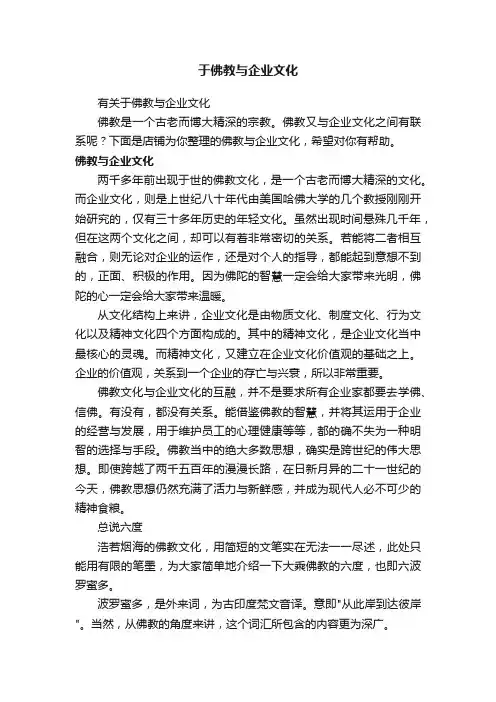 于佛教与企业文化

有关于佛教与企业文化

佛教是一个古老而博大精深的宗教。佛教又与企业文化之间有联系呢？下面是店铺为你整理的佛教与企业文化，希望对你有帮助。

佛教与企业文化

两千多年前出现于世的佛教文化，是一个古老而博大精深的文化。而企业文化，则是上世纪八十年代由美国哈佛大学的几个教授刚刚开始研究的，仅有三十多年历史的年轻文化。虽然出现时间悬殊几千年，但在这两个文化之间，却可以有着非常密切的关系。若能将二者相互融合，则无论对企业的运作，还是对个人的指导，都能起到意想不到的，正面、积极的作用。因为佛陀的智慧一定会给大家带来光明，佛陀的心一定会给大家带来温暖。

从文化结构上来讲，企业文化是由物质文化、制度文化、行为文化以及精神文化四个方面构成的。其中的精神文化，是企业文化当中最核心的灵魂。而精神文化，又建立在企业文化价值观的基础之上。企业的价值观，关系到一个企业的存亡与兴衰，所以非常重要。

佛教文化与企业文化的互融，并不是要求所有企业家都要去学佛、信佛。有没有，都没有关系。能借鉴佛教的智慧，并将其运用于企业的经营与发展，用于维护员工的心理健康等等，都的确不失为一种明智的选择与手段。佛教当中的绝大多数思想，确实是跨世纪的伟大思想。即使跨越了两千五百年的漫漫长路，在日新月异的二十一世纪的今天，佛教思想仍然充满了活力与新鲜感，并成为现代人必不可少的精神食粮。

总说六度

浩若烟海的佛教文化，用简短的文笔实在无法一一尽述，此处只能用有限的笔墨，为大家简单地介绍一下大乘佛教的六度，也即六波罗蜜多。

波罗蜜多，是外来词，为古印度梵文音译。意即"从此岸到达彼岸"。当然，从佛教的角度来讲，这个词汇所包含的内容更为深广。